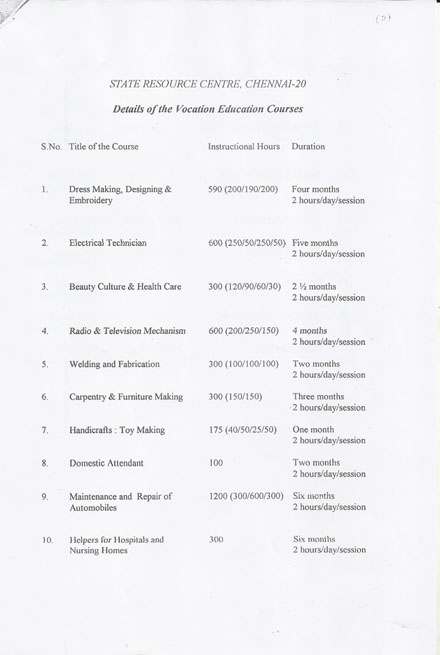 (2)

STATE RESOURCE CENTRE, CHENNAI-20

Details of the Vocation Education Courses

| S.No. | Title of the Course | Instructional Hours | Duration |
|---|---|---|---|
| 1. | Dress Making, Designing & Embroidery | 590 (200/190/200) | Four months 2 hours/day/session |
| 2. | Electrical Technician | 600 (250/50/250/50) | Five months 2 hours/day/session |
| 3. | Beauty Culture & Health Care | 300 (120/90/60/30) | 2 ½ months 2 hours/day/session |
| 4. | Radio & Television Mechanism | 600 (200/250/150) | 4 months 2 hours/day/session |
| 5. | Welding and Fabrication | 300 (100/100/100) | Two months 2 hours/day/session |
| 6. | Carpentry & Furniture Making | 300 (150/150) | Three months 2 hours/day/session |
| 7. | Handicrafts : Toy Making | 175 (40/50/25/50) | One month 2 hours/day/session |
| 8. | Domestic Attendant | 100 | Two months 2 hours/day/session |
| 9. | Maintenance and Repair of Automobiles | 1200 (300/600/300) | Six months 2 hours/day/session |
| 10. | Helpers for Hospitals and Nursing Homes | 300 | Six months 2 hours/day/session |